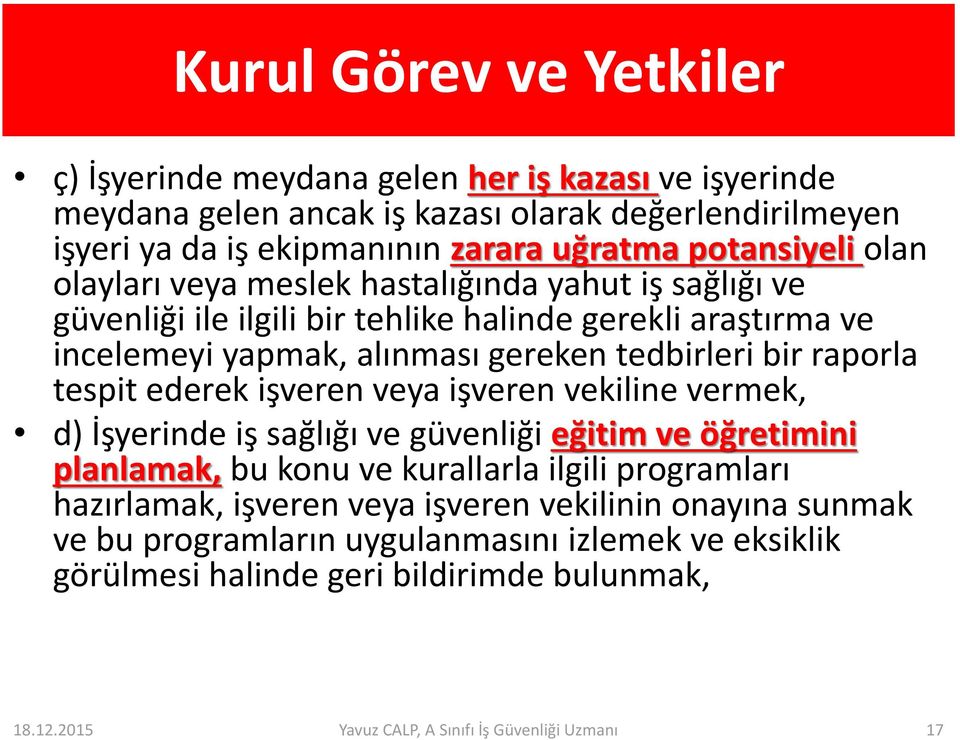 Kurul Görev ve Yetkiler

• ç) İşyerinde meydana gelen her iş kazası ve işyerinde meydana gelen ancak iş kazası olarak değerlendirilmeyen işyeri ya da iş ekipmanının zarara uğratma potansiyeli olan olayları veya meslek hastalığında yahut iş sağlığı ve güvenliği ile ilgili bir tehlike halinde gerekli araştırma ve incelemeyi yapmak, alınması gereken tedbirleri bir raporla tespit ederek işveren veya işveren vekiline vermek,

• d) İşyerinde iş sağlığı ve güvenliği eğitim ve öğretimini planlamak, bu konu ve kurallarla ilgili programları hazırlamak, işveren veya işveren vekilinin onayına sunmak ve bu programların uygulanmasını izlemek ve eksiklik görülmesi halinde geri bildirimde bulunmak,

18.12.2015 Yavuz CALP, A Sınıfı İş Güvenliği Uzmanı 17